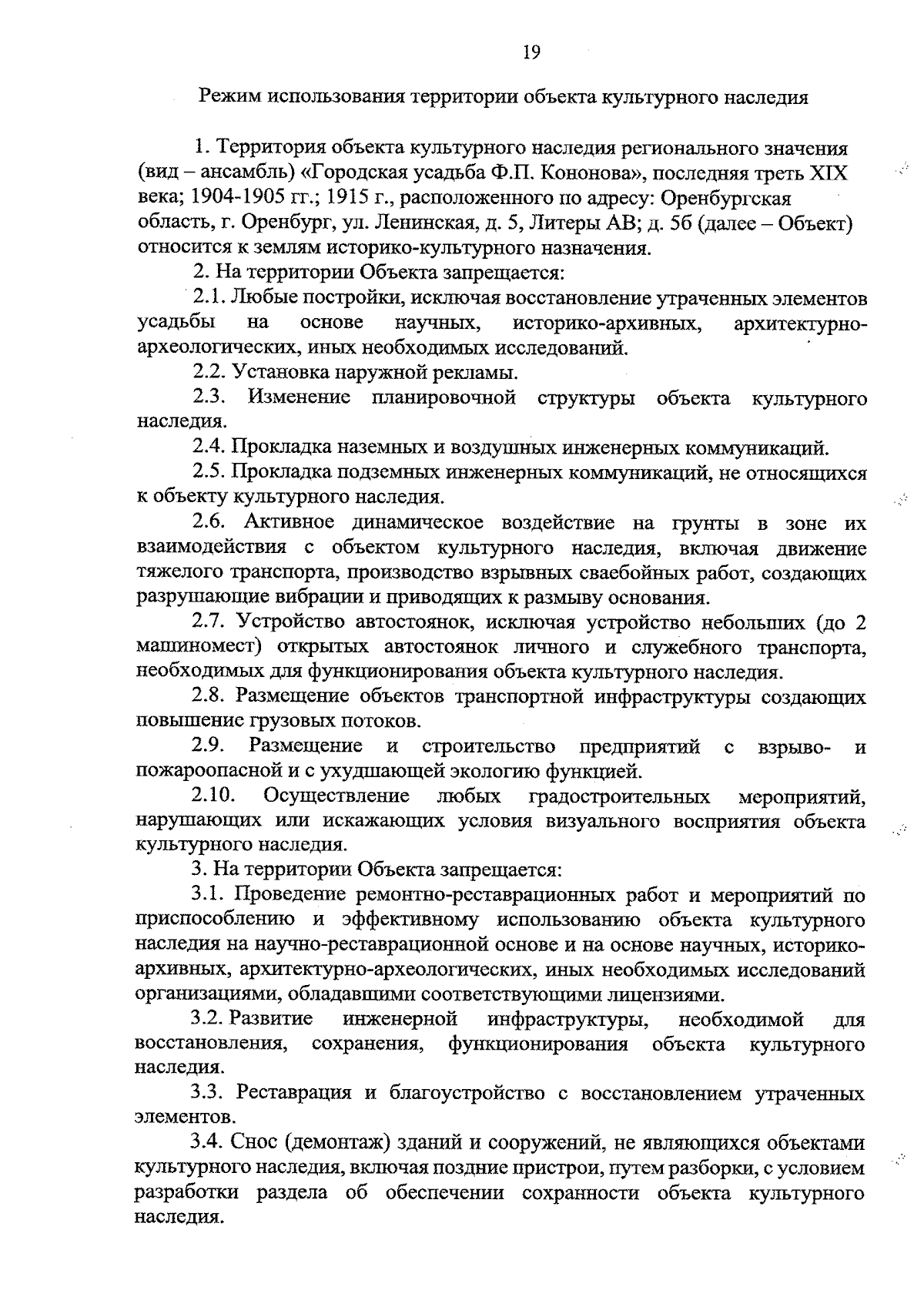 19

Режим использования территории объекта культурного наследия

1. Территория объекта культурного наследия регионального значения (вид – ансамбль) «Городская усадьба Ф.П. Кононова», последняя треть XIX века; 1904-1905 гг.; 1915 г., расположенного по адресу: Оренбургская область, г. Оренбург, ул. Ленинская, д. 5, Литеры АВ; д. 5б (далее – Объект) относится к землям историко-культурного назначения.

2. На территории Объекта запрещается:

2.1. Любые постройки, исключая восстановление утраченных элементов усадьбы на основе научных, историко-архивных, архитектурно-археологических, иных необходимых исследований.

2.2. Установка наружной рекламы.

2.3. Изменение планировочной структуры объекта культурного наследия.

2.4. Прокладка наземных и воздушных инженерных коммуникаций.

2.5. Прокладка подземных инженерных коммуникаций, не относящихся к объекту культурного наследия.

2.6. Активное динамическое воздействие на грунты в зоне их взаимодействия с объектом культурного наследия, включая движение тяжелого транспорта, производство взрывных сваебойных работ, создающих разрушающие вибрации и приводящих к размыву основания.

2.7. Устройство автостоянок, исключая устройство небольших (до 2 машиномест) открытых автостоянок личного и служебного транспорта, необходимых для функционирования объекта культурного наследия.

2.8. Размещение объектов транспортной инфраструктуры создающих повышение грузовых потоков.

2.9. Размещение и строительство предприятий с взрыво- и пожароопасной и с ухудшающей экологию функцией.

2.10. Осуществление любых градостроительных мероприятий, нарушающих или искажающих условия визуального восприятия объекта культурного наследия.

3. На территории Объекта запрещается:

3.1. Проведение ремонтно-реставрационных работ и мероприятий по приспособлению и эффективному использованию объекта культурного наследия на научно-реставрационной основе и на основе научных, историко-архивных, архитектурно-археологических, иных необходимых исследований организациями, обладавшими соответствующими лицензиями.

3.2. Развитие инженерной инфраструктуры, необходимой для восстановления, сохранения, функционирования объекта культурного наследия.

3.3. Реставрация и благоустройство с восстановлением утраченных элементов.

3.4. Снос (демонтаж) зданий и сооружений, не являющихся объектами культурного наследия, включая поздние пристрои, путем разборки, с условием разработки раздела об обеспечении сохранности объекта культурного наследия.